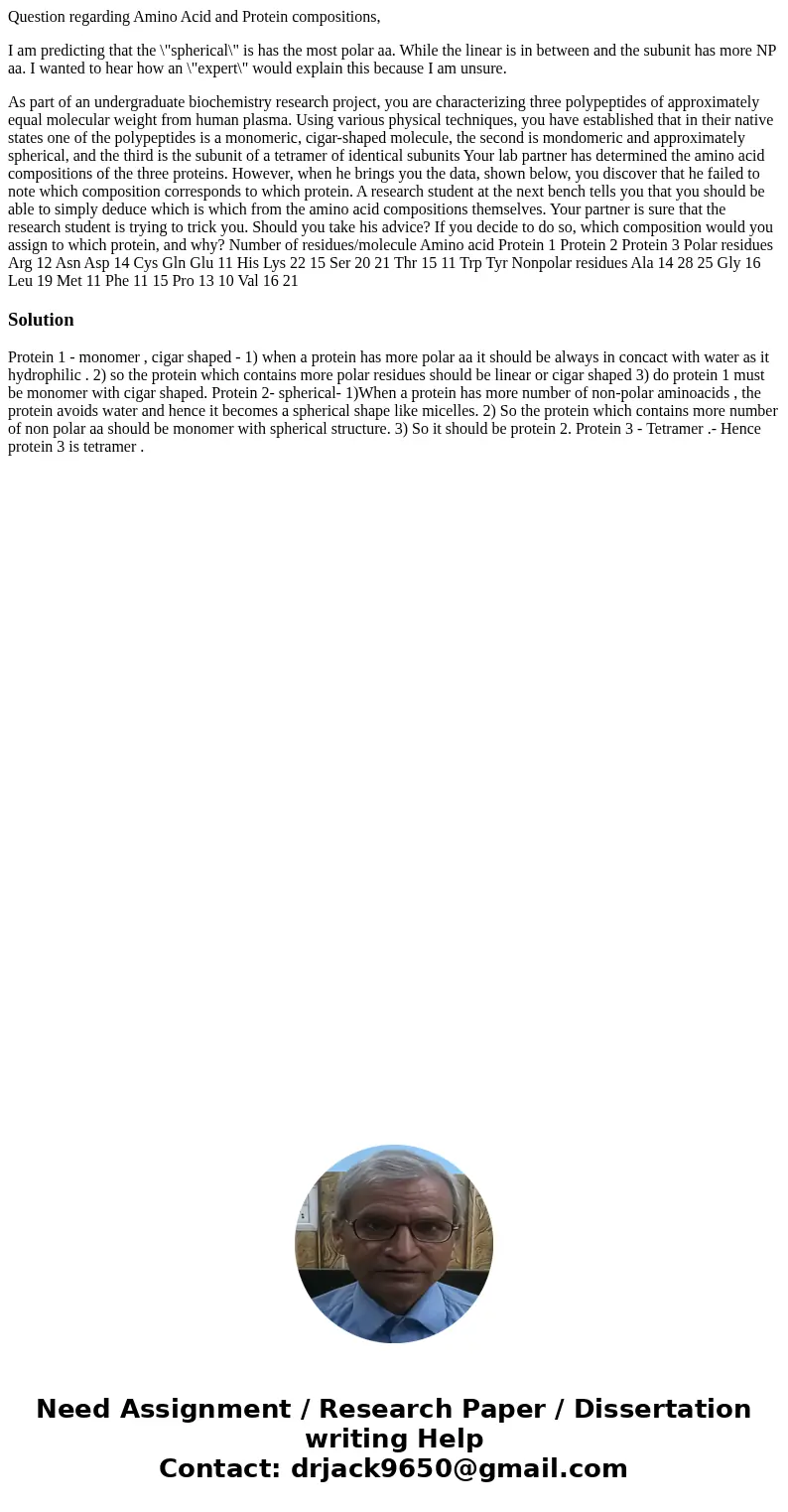 Question regarding Amino Acid and Protein compositions,

I am predicting that the \"spherical\" is has the most polar aa. While the linear is in between and the subunit has more NP aa. I wanted to hear how an \"expert\" would explain this because I am unsure.

As part of an undergraduate biochemistry research project, you are characterizing three polypeptides of approximately equal molecular weight from human plasma. Using various physical techniques, you have established that in their native states one of the polypeptides is a monomeric, cigar-shaped molecule, the second is mondomeric and approximately spherical, and the third is the subunit of a tetramer of identical subunits Your lab partner has determined the amino acid compositions of the three proteins. However, when he brings you the data, shown below, you discover that he failed to note which composition corresponds to which protein. A research student at the next bench tells you that you should be able to simply deduce which is which from the amino acid compositions themselves. Your partner is sure that the research student is trying to trick you. Should you take his advice? If you decide to do so, which composition would you assign to which protein, and why? Number of residues/molecule Amino acid Protein 1 Protein 2 Protein 3 Polar residues Arg 12 Asn Asp 14 Cys Gln Glu 11 His Lys 22 15 Ser 20 21 Thr 15 11 Trp Tyr Nonpolar residues Ala 14 28 25 Gly 16 Leu 19 Met 11 Phe 11 15 Pro 13 10 Val 16 21

Solution

Protein 1 - monomer , cigar shaped - 1) when a protein has more polar aa it should be always in concact with water as it hydrophilic . 2) so the protein which contains more polar residues should be linear or cigar shaped 3) do protein 1 must be monomer with cigar shaped. Protein 2- spherical- 1)When a protein has more number of non-polar aminoacids , the protein avoids water and hence it becomes a spherical shape like micelles. 2) So the protein which contains more number of non polar aa should be monomer with spherical structure. 3) So it should be protein 2. Protein 3 - Tetramer .- Hence protein 3 is tetramer .

Need Assignment / Research Paper / Dissertation writing Help
Contact: drjack9650@gmail.com